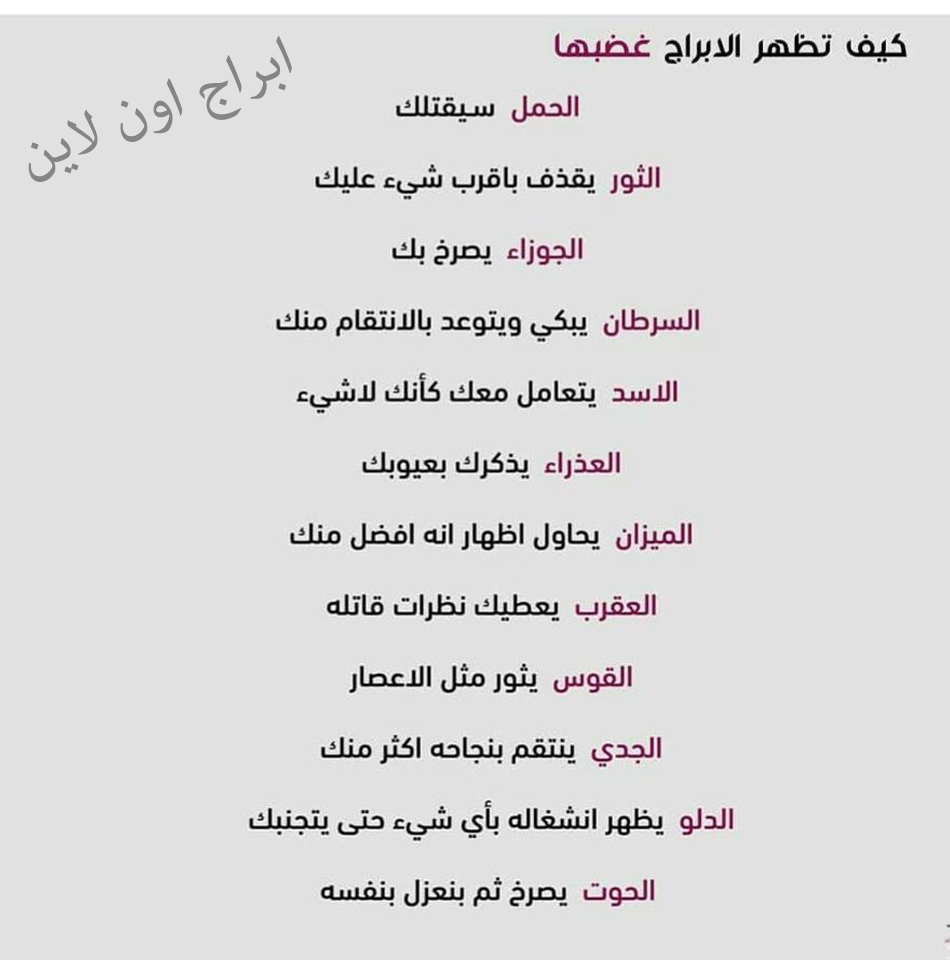 كيف تظهر الابراج غضبها

ابراج اون لاين

الحمل سيقتلك

الثور يقذف باقرب شيء عليك

الجوزاء يصرخ بك

السرطان يبكي ويتوعد بالانتقام منك

الاسد يتعامل معك كأنك لاشيء

العذراء يذكرك بعيوبك

الميزان يحاول اظهار انه افضل منك

العقرب يعطيك نظرات قاتله

القوس يثور مثل الاعصار

الجدي ينتقم بنجاحه اكثر منك

الدلو يظهر انشغاله بأي شيء حتى يتجنبك

الحوت يصرخ ثم بنعزل بنفسه